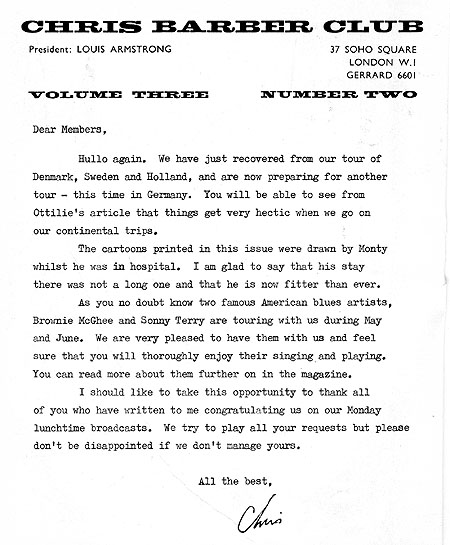 CHRIS BARBER CLUB

President: LOUIS ARMSTRONG

37 SOHO SQUARE
LONDON W.1
GERRARD 6601

VOLUME THREE

NUMBER TWO

Dear Members,

Hullo again. We have just recovered from our tour of Denmark, Sweden and Holland, and are now preparing for another tour - this time in Germany. You will be able to see from Ottilie's article that things get very hectic when we go on our continental trips.

The cartoons printed in this issue were drawn by Monty whilst he was in hospital. I am glad to say that his stay there was not a long one and that he is now fitter than ever.

As you no doubt know two famous American blues artists, Brownie McGhee and Sonny Terry are touring with us during May and June. We are very pleased to have them with us and feel sure that you will thoroughly enjoy their singing and playing. You can read more about them further on in the magazine.

I should like to take this opportunity to thank all of you who have written to me congratulating us on our Monday lunchtime broadcasts. We try to play all your requests but please don't be disappointed if we don't manage yours.

All the best,

Chris